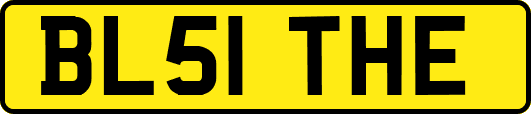 BL51 THE